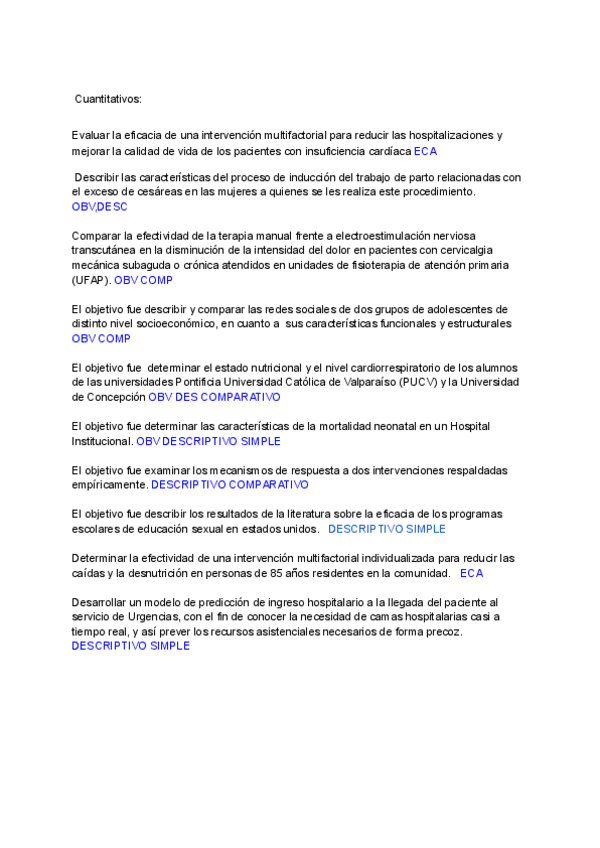 Cuantitativos:

Evaluar la eficacia de una intervención multifactorial para reducir las hospitalizaciones y mejorar la calidad de vida de los pacientes con insuficiencia cardíaca ECA

Describir las características del proceso de inducción del trabajo de parto relacionadas con el exceso de cesáreas en las mujeres a quienes se les realiza este procedimiento. OBV,DESC

Comparar la efectividad de la terapia manual frente a electroestimulación nerviosa transcutánea en la disminución de la intensidad del dolor en pacientes con cervicalgia mecánica subaguda o crónica atendidos en unidades de fisioterapia de atención primaria (UFAP). OBV COMP

El objetivo fue describir y comparar las redes sociales de dos grupos de adolescentes de distinto nivel socioeconómico, en cuanto a sus características funcionales y estructurales OBV COMP

El objetivo fue determinar el estado nutricional y el nivel cardiorrespiratorio de los alumnos de las universidades Pontificia Universidad Católica de Valparaíso (PUCV) y la Universidad de Concepción OBV DES COMPARATIVO

El objetivo fue determinar las características de la mortalidad neonatal en un Hospital Institucional. OBV DESCRIPTIVO SIMPLE

El objetivo fue examinar los mecanismos de respuesta a dos intervenciones respaldadas empíricamente. DESCRIPTIVO COMPARATIVO

El objetivo fue describir los resultados de la literatura sobre la eficacia de los programas escolares de educación sexual en estados unidos. DESCRIPTIVO SIMPLE

Determinar la efectividad de una intervención multifactorial individualizada para reducir las caídas y la desnutrición en personas de 85 años residentes en la comunidad. ECA

Desarrollar un modelo de predicción de ingreso hospitalario a la llegada del paciente al servicio de Urgencias, con el fin de conocer la necesidad de camas hospitalarias casi a tiempo real, y así prever los recursos asistenciales necesarios de forma precoz. DESCRIPTIVO SIMPLE